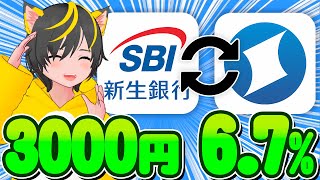 SBI
新生銀行

3000円 6.7%